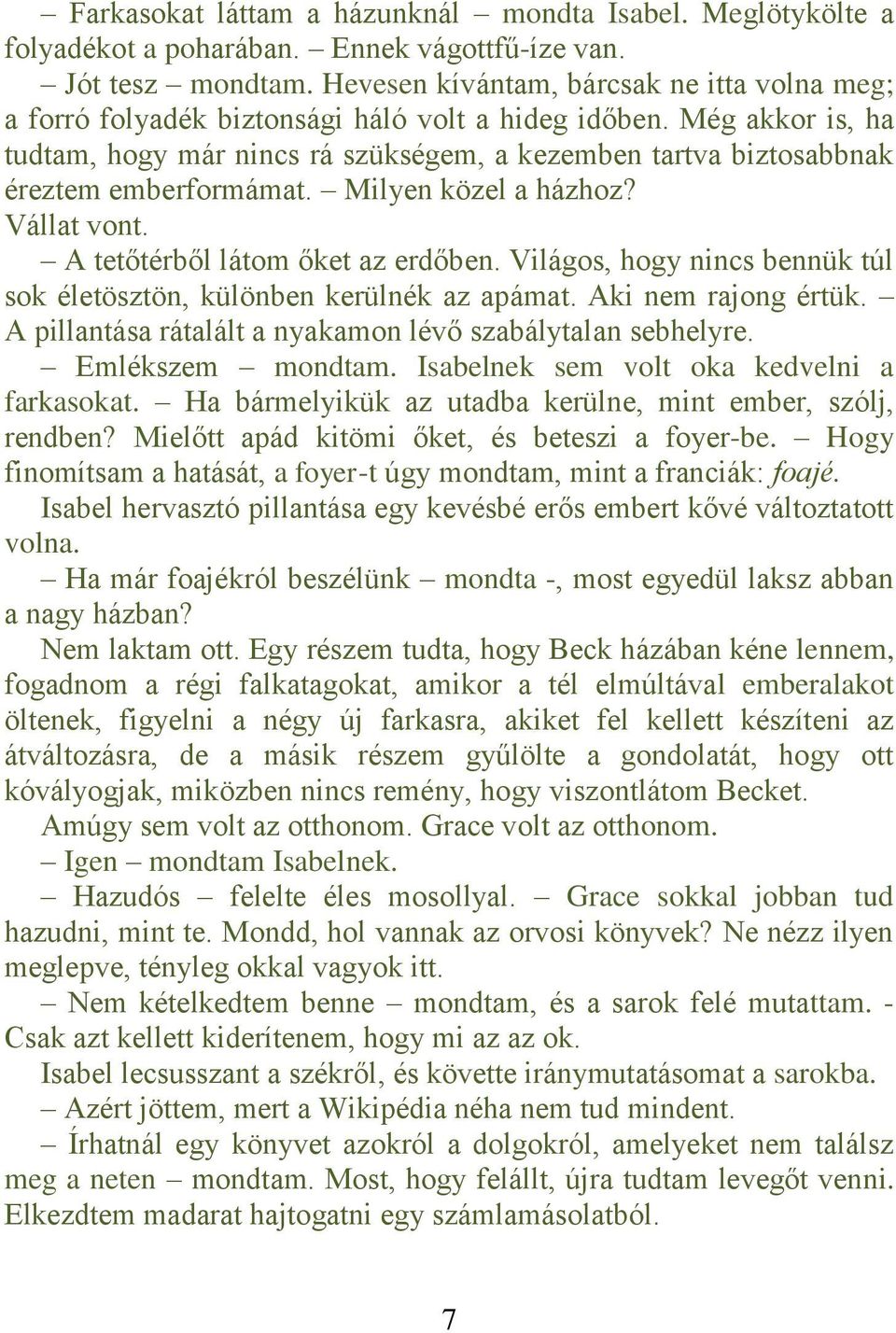 – Farkasokat láttam a házunknál – mondta Isabel. Meglötykölte a folyadékot a poharában. – Ennek vágottfű-íze van.

– Jót tesz – mondtam. Hevesen kívántam, bárcsak ne itta volna meg; a forró folyadék biztonsági háló volt a hideg időben. Még akkor is, ha tudtam, hogy már nincs rá szükségem, a kezemben tartva biztosabbnak éreztem emberformámat. – Milyen közel a házhoz? Vállat vont.

– A tetőtérből látom őket az erdőben. Világos, hogy nincs bennük túl sok életösztön, különben kerülnék az apámat. Aki nem rajong értük. – A pillantása rátalált a nyakamon lévő szabálytalan sebhelyre.

– Emlékszem – mondtam. Isabelnek sem volt oka kedvelni a farkasokat. – Ha bármelyikük az utadba kerülne, mint ember, szólj, rendben? Mielőtt apád kitömi őket, és beteszi a foyer-be. – Hogy finomítsam a hatását, a foyer-t úgy mondtam, mint a franciák: foajé. Isabel hervasztó pillantása egy kevésbé erős embert kővé változtatott volna.

– Ha már foajékról beszélünk – mondta -, most egyedül laksz abban a nagy házban?

Nem laktam ott. Egy részem tudta, hogy Beck házában kéne lennem, fogadnom a régi falkatagokat, amikor a tél elmúltával emberalakot öltenek, figyelni a négy új farkasra, akiket fel kellett készíteni az átváltozásra, de a másik részem gyűlölte a gondolatát, hogy ott kóvályogjak, miközben nincs remény, hogy viszontlátom Becket. Amúgy sem volt az otthonom. Grace volt az otthonom.

– Igen – mondtam Isabelnek.

– Hazudós – felelte éles mosollyal. – Grace sokkal jobban tud hazudni, mint te. Mondd, hol vannak az orvosi könyvek? Ne nézz ilyen meglepve, tényleg okkal vagyok itt.

– Nem kételkedtem benne – mondtam, és a sarok felé mutattam. - Csak azt kellett kiderítenem, hogy mi az az ok.

Isabel lecsusszant a székről, és követte iránymutatásomat a sarokba.

– Azért jöttem, mert a Wikipédia néha nem tud mindent.

– Írhatnál egy könyvet azokról a dolgokról, amelyeket nem találsz meg a neten – mondtam. Most, hogy felállt, újra tudtam levegőt venni. Elkezdtem madarat hajtogatni egy számlamásolatból.

7